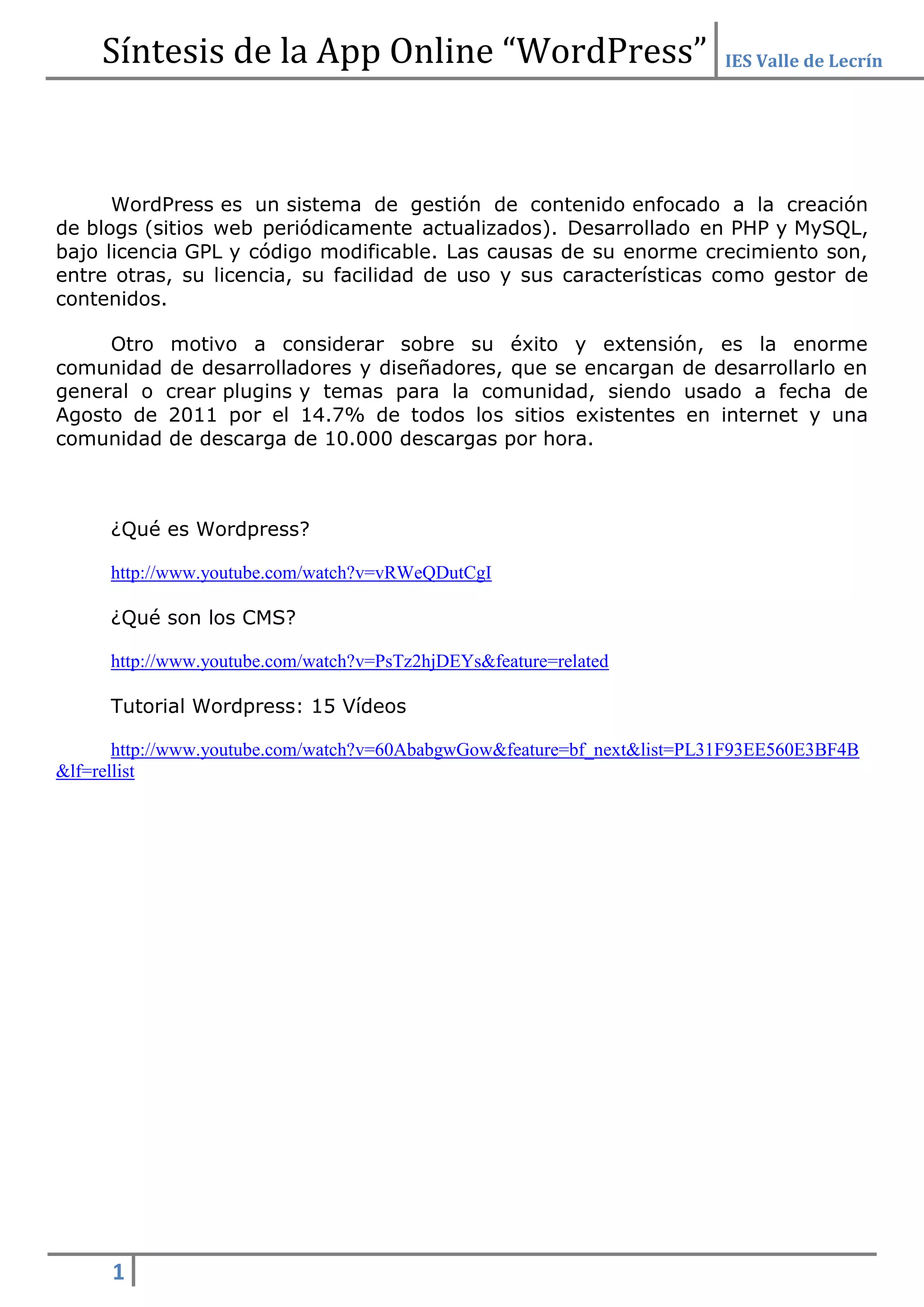 Síntesis de la App Online “WordPress” IES Valle de Lecrín

WordPress es un sistema de gestión de contenido enfocado a la creación de blogs (sitios web periódicamente actualizados). Desarrollado en PHP y MySQL, bajo licencia GPL y código modificable. Las causas de su enorme crecimiento son, entre otras, su licencia, su facilidad de uso y sus características como gestor de contenidos.

Otro motivo a considerar sobre su éxito y extensión, es la enorme comunidad de desarrolladores y diseñadores, que se encargan de desarrollarlo en general o crear plugins y temas para la comunidad, siendo usado a fecha de Agosto de 2011 por el 14.7% de todos los sitios existentes en internet y una comunidad de descarga de 10.000 descargas por hora.

¿Qué es Wordpress?

http://www.youtube.com/watch?v=vRWeQDutCgI

¿Qué son los CMS?

http://www.youtube.com/watch?v=PsTz2hjDEYs&feature=related

Tutorial Wordpress: 15 Vídeos

http://www.youtube.com/watch?v=60AbabgwGow&feature=bf_next&list=PL31F93EE560E3BF4B&lf=rellist

1